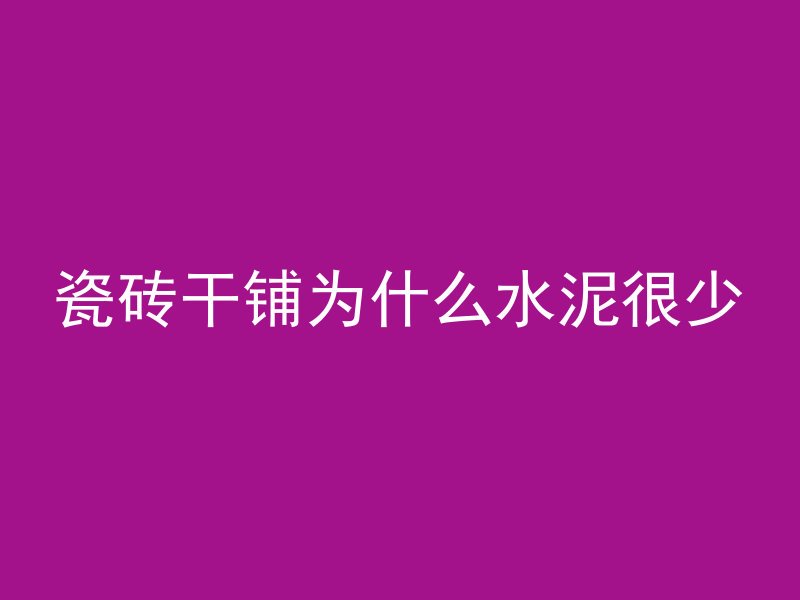 瓷砖干铺为什么水泥很少